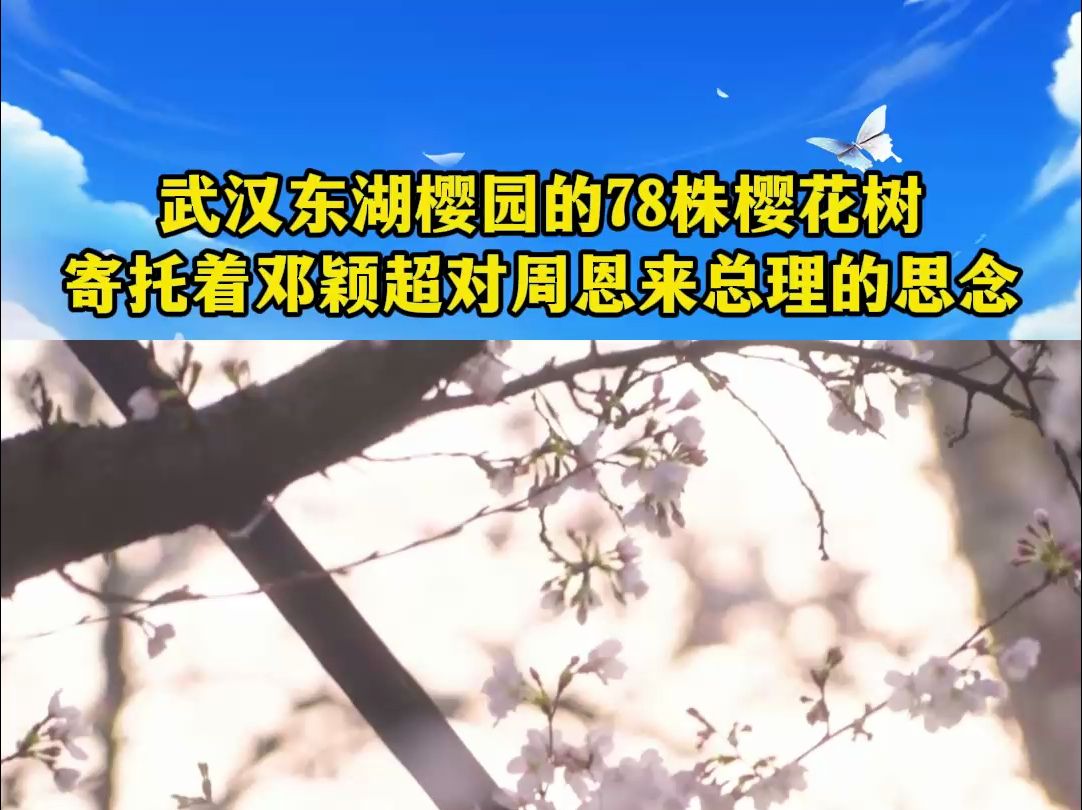 武汉东湖樱园的78株樱花树
寄托着邓颖超对周恩来总理的思念